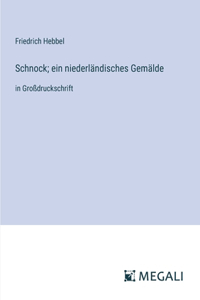 Friedrich Hebbel

Schnock; ein niederländisches Gemälde

in Großdruckschrift

MEGALI